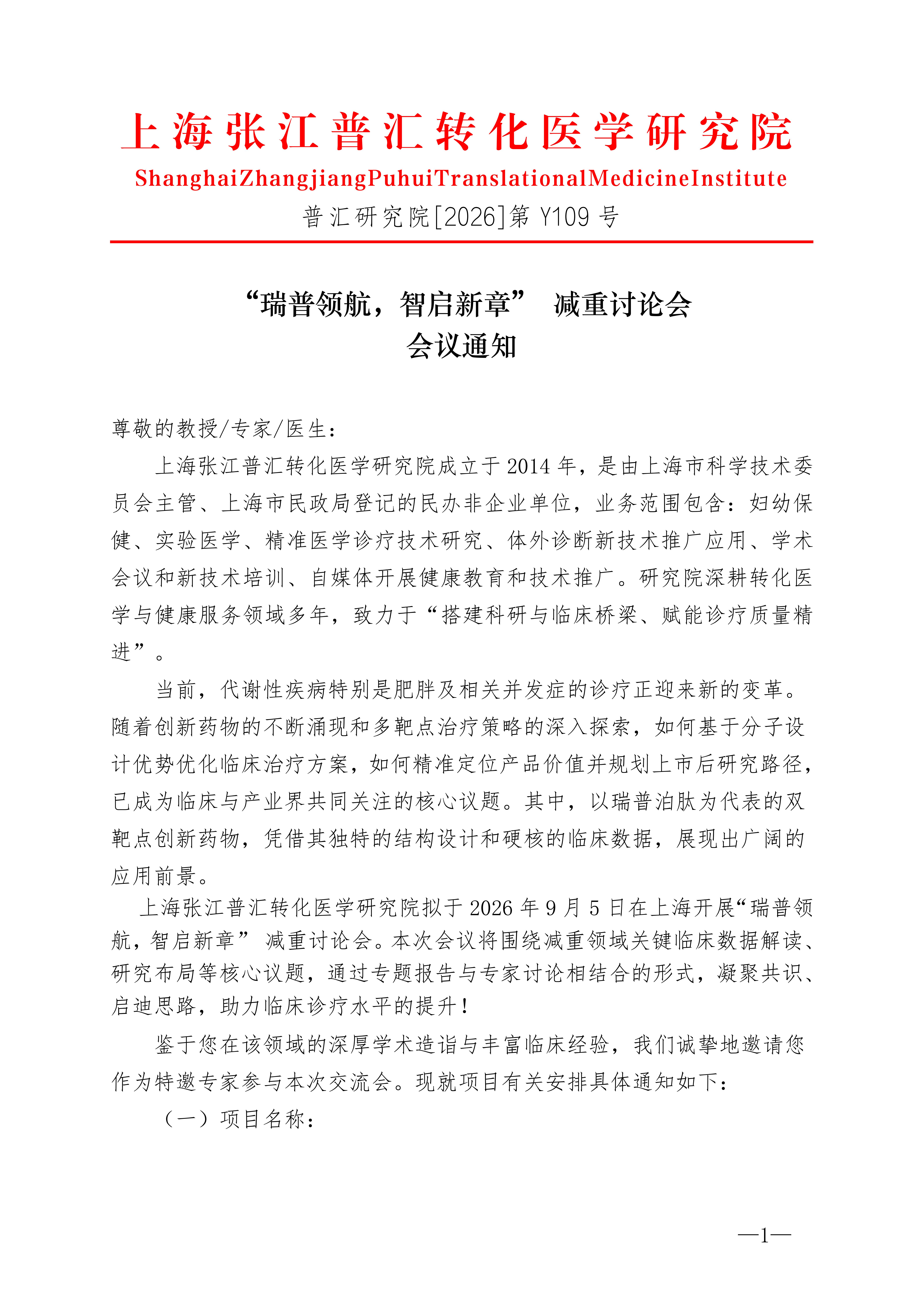 上海张江普汇转化医学研究院

ShanghaiZhangjiangPuhuiTranslationalMedicineInstitute

普汇研究院[2026]第 Y109 号

“瑞普领航，智启新章” 减重讨论会
会议通知

尊敬的教授/专家/医生：

上海张江普汇转化医学研究院成立于 2014 年，是由上海市科学技术委员会主管、上海市民政局登记的民办非企业单位，业务范围包含：妇幼保健、实验医学、精准医学诊疗技术研究、体外诊断新技术推广应用、学术会议和新技术培训、自媒体开展健康教育和技术推广。研究院深耕转化医学与健康服务领域多年，致力于“搭建科研与临床桥梁、赋能诊疗质量精进”。

当前，代谢性疾病特别是肥胖及相关并发症的诊疗正迎来新的变革。随着创新药物的不断涌现和多靶点治疗策略的深入探索，如何基于分子设计优势优化临床治疗方案，如何精准定位产品价值并规划上市后研究路径，已成为临床与产业界共同关注的核心议题。其中，以瑞普泊肽为代表的双靶点创新药物，凭借其独特的结构设计和硬核的临床数据，展现出广阔的应用前景。

上海张江普汇转化医学研究院拟于 2026 年 9 月 5 日在上海开展“瑞普领航，智启新章” 减重讨论会。本次会议将围绕减重领域关键临床数据解读、研究布局等核心议题，通过专题报告与专家讨论相结合的形式，凝聚共识、启迪思路，助力临床诊疗水平的提升！

鉴于您在该领域的深厚学术造诣与丰富临床经验，我们诚挚地邀请您作为特邀专家参与本次交流会。现就项目有关安排具体通知如下：

（一）项目名称：

—1—